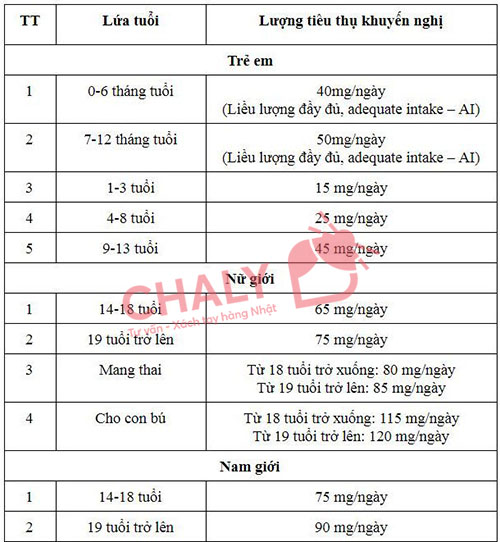 | TT | Lứa tuổi | Lượng tiêu thụ khuyến nghị |
|---|---|---|
| Trẻ em | | |
| 1 | 0-6 tháng tuổi | 40mg/ngày (Liều lượng đầy đủ, adequate intake – AI) |
| 2 | 7-12 tháng tuổi | 50mg/ngày (Liều lượng đầy đủ, adequate intake – AI) |
| 3 | 1-3 tuổi | 15 mg/ngày |
| 4 | 4-8 tuổi | 25 mg/ngày |
| 5 | 9-13 tuổi | 45 mg/ngày |
| Nữ giới | | |
| 1 | 14-18 tuổi | 65 mg/ngày |
| 2 | 19 tuổi trở lên | 75 mg/ngày |
| 3 | Mang thai | Từ 18 tuổi trở xuống: 80 mg/ngày Từ 19 tuổi trở lên: 85 mg/ngày |
| 4 | Cho con bú | Từ 18 tuổi trở xuống: 115 mg/ngày Từ 19 tuổi trở lên: 120 mg/ngày |
| Nam giới | | |
| 1 | 14-18 tuổi | 75 mg/ngày |
| 2 | 19 tuổi trở lên | 90 mg/ngày |

CHALY
Tư vấn - Xách tay hàng Nhật